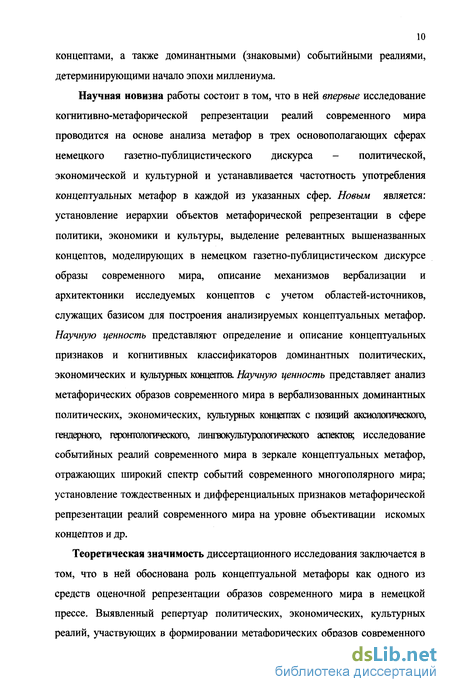 10

концептами, а также доминантными (знаковыми) событийными реалиями, детерминирующими начало эпохи миллениума.

Научная новизна работы состоит в том, что в ней впервые исследование когнитивно-метафорической репрезентации реалий современного мира проводится на основе анализа метафор в трех основополагающих сферах немецкого газетно-публицистического дискурса – политической, экономической и культурной и устанавливается частотность употребления концептуальных метафор в каждой из указанных сфер. Новым является: установление иерархии объектов метафорической репрезентации в сфере политики, экономики и культуры, выделение релевантных вышеназванных концептов, моделирующих в немецком газетно-публицистическом дискурсе образы современного мира, описание механизмов вербализации и архитектоники исследуемых концептов с учетом областей-источников, служащих базисом для построения анализируемых концептуальных метафор. Научную ценность представляют определение и описание концептуальных признаков и когнитивных классификаторов доминантных политических, экономических и культурных концептов. Научную ценность представляет анализ метафорических образов современного мира в вербализованных доминантных политических, экономических, культурных концептах с позиций аксиологического, гендерного, геронтологического, лингвокультурологического аспектов; исследование событийных реалий современного мира в зеркале концептуальных метафор, отражающих широкий спектр событий современного многополярного мира; установление тождественных и дифференциальных признаков метафорической репрезентации реалий современного мира на уровне объективации искомых концептов и др.

Теоретическая значимость диссертационного исследования заключается в том, что в ней обоснована роль концептуальной метафоры как одного из средств оценочной репрезентации образов современного мира в немецкой прессе. Выявленный репертуар политических, экономических, культурных реалий, участвующих в формировании метафорических образов современного

dsLib.net
библиотека диссертаций